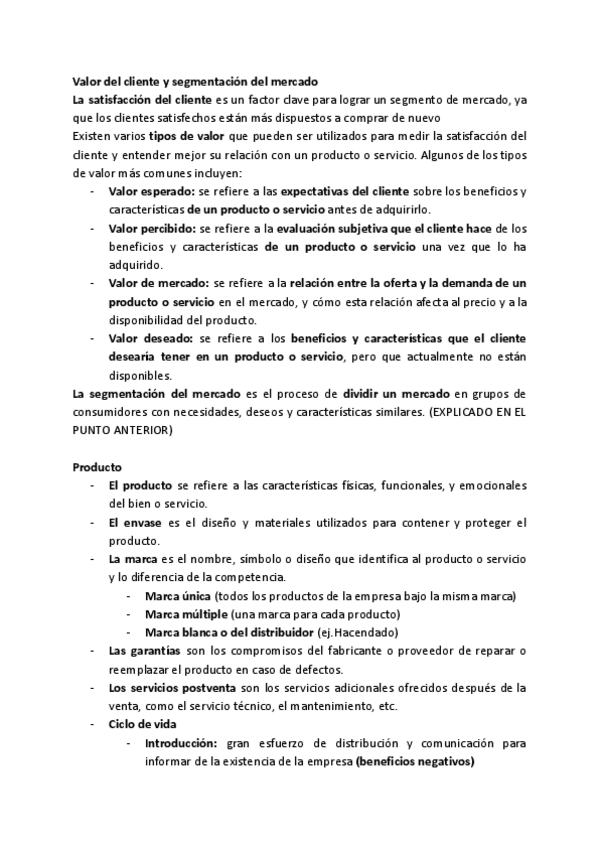 Valor del cliente y segmentación del mercado
La satisfacción del cliente es un factor clave para lograr un segmento de mercado, ya que los clientes satisfechos están más dispuestos a comprar de nuevo
Existen varios tipos de valor que pueden ser utilizados para medir la satisfacción del cliente y entender mejor su relación con un producto o servicio. Algunos de los tipos de valor más comunes incluyen:
- Valor esperado: se refiere a las expectativas del cliente sobre los beneficios y características de un producto o servicio antes de adquirirlo.
- Valor percibido: se refiere a la evaluación subjetiva que el cliente hace de los beneficios y características de un producto o servicio una vez que lo ha adquirido.
- Valor de mercado: se refiere a la relación entre la oferta y la demanda de un producto o servicio en el mercado, y cómo esta relación afecta al precio y a la disponibilidad del producto.
- Valor deseado: se refiere a los beneficios y características que el cliente desearía tener en un producto o servicio, pero que actualmente no están disponibles.
La segmentación del mercado es el proceso de dividir un mercado en grupos de consumidores con necesidades, deseos y características similares. (EXPLICADO EN EL PUNTO ANTERIOR)

Producto
- El producto se refiere a las características físicas, funcionales, y emocionales del bien o servicio.
- El envase es el diseño y materiales utilizados para contener y proteger el producto.
- La marca es el nombre, símbolo o diseño que identifica al producto o servicio y lo diferencia de la competencia.
  - Marca única (todos los productos de la empresa bajo la misma marca)
  - Marca múltiple (una marca para cada producto)
  - Marca blanca o del distribuidor (ej.Hacendado)
- Las garantías son los compromisos del fabricante o proveedor de reparar o reemplazar el producto en caso de defectos.
- Los servicios postventa son los servicios adicionales ofrecidos después de la venta, como el servicio técnico, el mantenimiento, etc.
- Ciclo de vida
  - Introducción: gran esfuerzo de distribución y comunicación para informar de la existencia de la empresa (beneficios negativos)